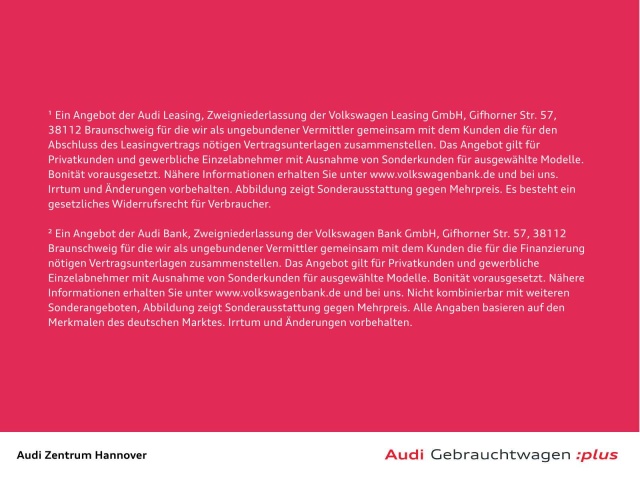 ¹ Ein Angebot der Audi Leasing, Zweigniederlassung der Volkswagen Leasing GmbH, Gifhorner Str. 57, 38112 Braunschweig für die wir als ungebundener Vermittler gemeinsam mit dem Kunden die für den Abschluss des Leasingvertrags nötigen Vertragsunterlagen zusammenstellen. Das Angebot gilt für Privatkunden und gewerbliche Einzelabnehmer mit Ausnahme von Sonderkunden für ausgewählte Modelle. Bonität vorausgesetzt. Nähere Informationen erhalten Sie unter www.volkswagenbank.de und bei uns. Irrtum und Änderungen vorbehalten. Abbildung zeigt Sonderausstattung gegen Mehrpreis. Es besteht ein gesetzliches Widerrufsrecht für Verbraucher.

² Ein Angebot der Audi Bank, Zweigniederlassung der Volkswagen Bank GmbH, Gifhorner Str. 57, 38112 Braunschweig für die wir als ungebundener Vermittler gemeinsam mit dem Kunden die für die Finanzierung nötigen Vertragsunterlagen zusammenstellen. Das Angebot gilt für Privatkunden und gewerbliche Einzelabnehmer mit Ausnahme von Sonderkunden für ausgewählte Modelle. Bonität vorausgesetzt. Nähere Informationen erhalten Sie unter www.volkswagenbank.de und bei uns. Nicht kombinierbar mit weiteren Sonderangeboten, Abbildung zeigt Sonderausstattung gegen Mehrpreis. Alle Angaben basieren auf den Merkmalen des deutschen Marktes. Irrtum und Änderungen vorbehalten.

Audi Zentrum Hannover

Audi Gebrauchtwagen :plus